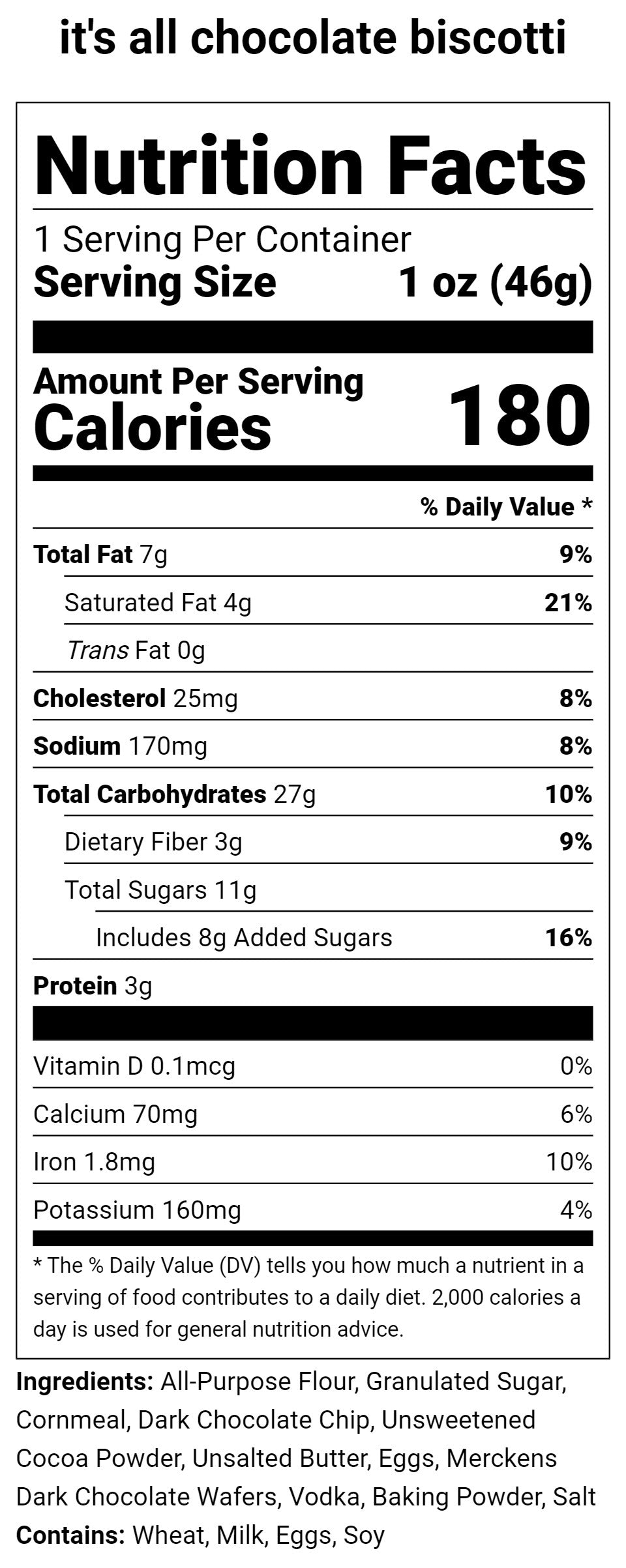 it's all chocolate biscotti

Nutrition Facts

1 Serving Per Container
Serving Size 1 oz (46g)

Amount Per Serving
Calories 180

% Daily Value *

Total Fat 7g 9%

Saturated Fat 4g 21%

Trans Fat 0g

Cholesterol 25mg 8%

Sodium 170mg 8%

Total Carbohydrates 27g 10%

Dietary Fiber 3g 9%

Total Sugars 11g

Includes 8g Added Sugars 16%

Protein 3g

Vitamin D 0.1mcg 0%

Calcium 70mg 6%

Iron 1.8mg 10%

Potassium 160mg 4%

* The % Daily Value (DV) tells you how much a nutrient in a serving of food contributes to a daily diet. 2,000 calories a day is used for general nutrition advice.

Ingredients: All-Purpose Flour, Granulated Sugar, Cornmeal, Dark Chocolate Chip, Unsweetened Cocoa Powder, Unsalted Butter, Eggs, Merckens Dark Chocolate Wafers, Vodka, Baking Powder, Salt
Contains: Wheat, Milk, Eggs, Soy